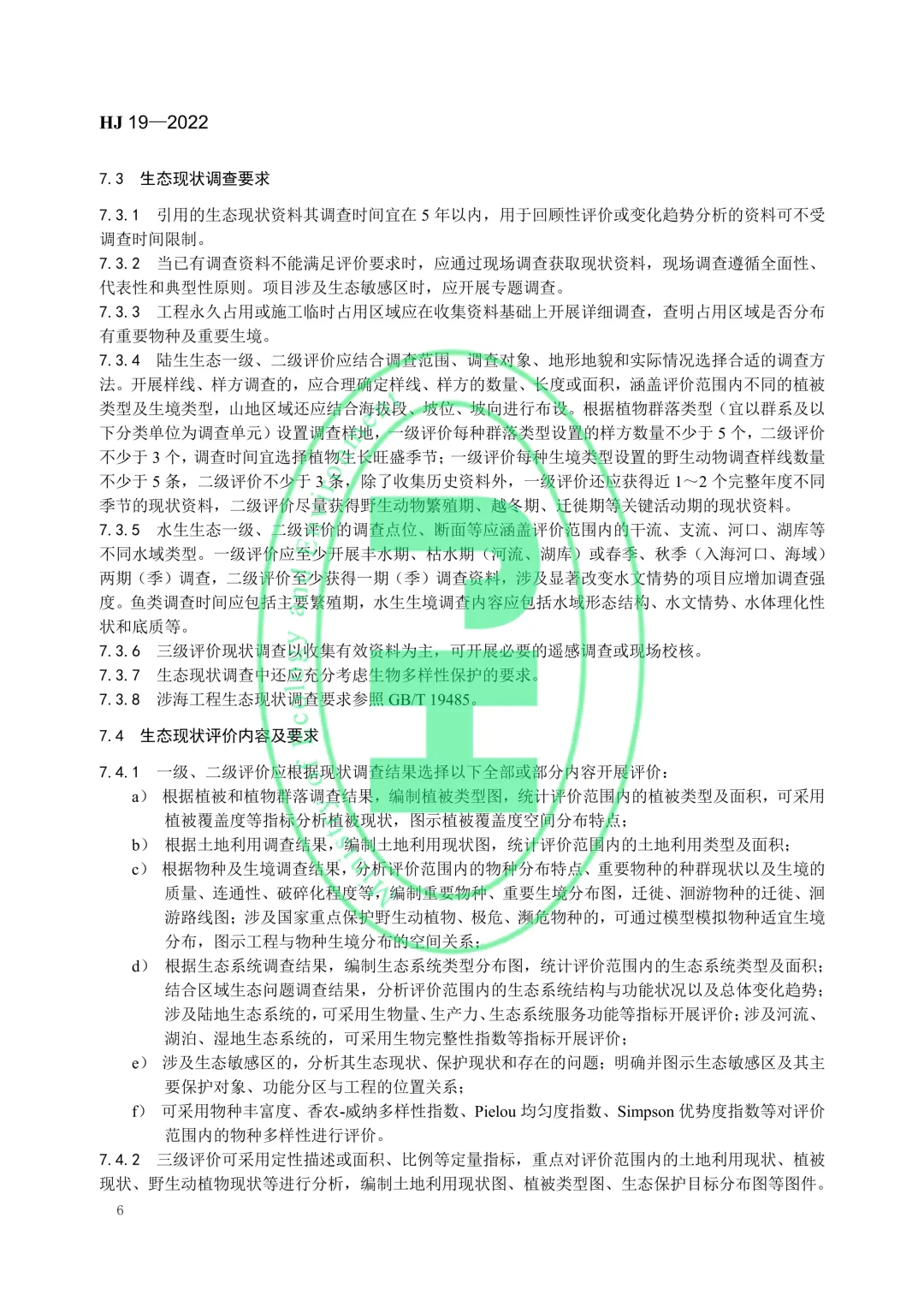 HJ 19—2022

7.3 生态现状调查要求

7.3.1 引用的生态现状资料其调查时间宜在 5 年以内，用于回顾性评价或变化趋势分析的资料可不受调查时间限制。
7.3.2 当已有调查资料不能满足评价要求时，应通过现场调查获取现状资料，现场调查遵循全面性、代表性和典型性原则。项目涉及生态敏感区时，应开展专题调查。
7.3.3 工程永久占用或施工临时占用区域应在收集资料基础上开展详细调查，查明占用区域是否分布有重要物种及重要生境。
7.3.4 陆生生态一级、二级评价应结合调查范围、调查对象、地形地貌和实际情况选择合适的调查方法。开展样线、样方调查的，应合理确定样线、样方的数量、长度或面积，涵盖评价范围内不同的植被类型及生境类型，山地区域还应结合海拔段、坡位、坡向进行布设。根据植物群落类型（宜以群系及以下分类单位为调查单元）设置调查样地，一级评价每种群落类型设置的样方数量不少于 5 个，二级评价不少于 3 个，调查时间宜选择植物生长旺盛季节；一级评价每种生境类型设置的野生动物调查样线数量不少于 5 条，二级评价不少于 3 条，除了收集历史资料外，一级评价还应获得近 1～2 个完整年度不同季节的现状资料，二级评价尽量获得野生动物繁殖期、越冬期、迁徙期等关键活动期的现状资料。
7.3.5 水生生态一级、二级评价的调查点位、断面等应涵盖评价范围内的干流、支流、河口、湖库等不同水域类型。一级评价应至少开展丰水期、枯水期（河流、湖库）或春季、秋季（入海河口、海域）两期（季）调查，二级评价至少获得一期（季）调查资料，涉及显著改变水文情势的项目应增加调查强度。鱼类调查时间应包括主要繁殖期，水生生境调查内容应包括水域形态结构、水文情势、水体理化性状和底质等。
7.3.6 三级评价现状调查以收集有效资料为主，可开展必要的遥感调查或现场校核。
7.3.7 生态现状调查中还应充分考虑生物多样性保护的要求。
7.3.8 涉海工程生态现状调查要求参照 GB/T 19485。

7.4 生态现状评价内容及要求

7.4.1 一级、二级评价应根据现状调查结果选择以下全部或部分内容开展评价：
a) 根据植被和植物群落调查结果，编制植被类型图，统计评价范围内的植被类型及面积，可采用植被覆盖度等指标分析植被现状，图示植被覆盖度空间分布特点；
b) 根据土地利用调查结果，编制土地利用现状图，统计评价范围内的土地利用类型及面积；
c) 根据物种及生境调查结果，分析评价范围内的物种分布特点、重要物种的种群现状以及生境的质量、连通性、破碎化程度等，编制重要物种、重要生境分布图，迁徙、洄游物种的迁徙、洄游路线图；涉及国家重点保护野生动植物、极危、濒危物种的，可通过模型模拟物种适宜生境分布，图示工程与物种生境分布的空间关系；
d) 根据生态系统调查结果，编制生态系统类型分布图，统计评价范围内的生态系统类型及面积；结合区域生态问题调查结果，分析评价范围内的生态系统结构与功能状况以及总体变化趋势；涉及陆地生态系统的，可采用生物量、生产力、生态系统服务功能等指标开展评价；涉及河流、湖泊、湿地生态系统的，可采用生物完整性指数等指标开展评价；
e) 涉及生态敏感区的，分析其生态现状、保护现状和存在的问题；明确并图示生态敏感区及其主要保护对象、功能分区与工程的位置关系；
f) 可采用物种丰富度、香农-威纳多样性指数、Pielou 均匀度指数、Simpson 优势度指数等对评价范围内的物种多样性进行评价。
7.4.2 三级评价可采用定性描述或面积、比例等定量指标，重点对评价范围内的土地利用现状、植被现状、野生动植物现状等进行分析，编制土地利用现状图、植被类型图、生态保护目标分布图等图件。

6